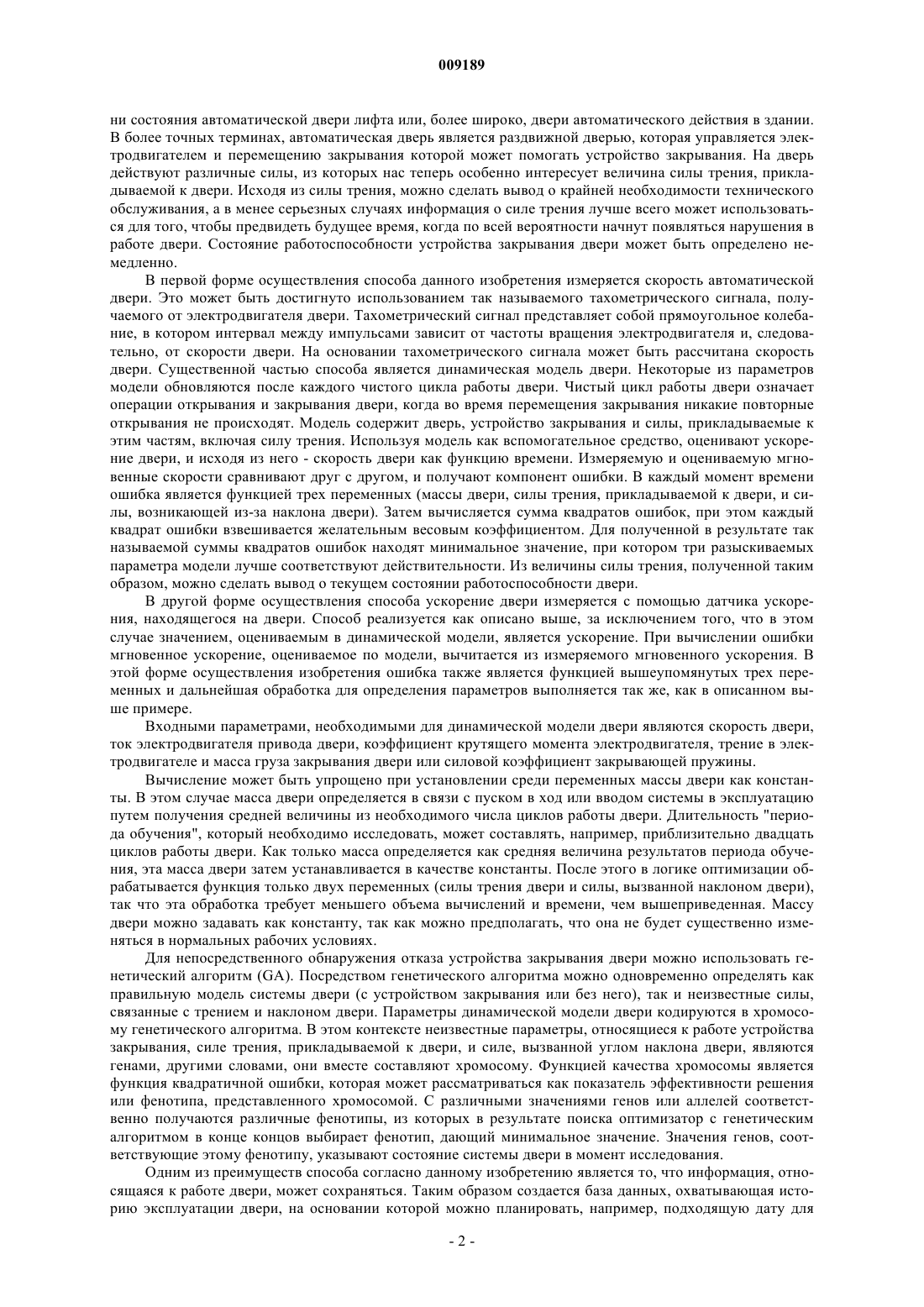 009189

ни состояния автоматической двери лифта или, более широко, двери автоматического действия в здании. В более точных терминах, автоматическая дверь является раздвижной дверью, которая управляется электродвигателем и перемещению закрывания которой может помогать устройство закрывания. На дверь действуют различные силы, из которых нас теперь особенно интересует величина силы трения, прикладываемой к двери. Исходя из силы трения, можно сделать вывод о крайней необходимости технического обслуживания, а в менее серьезных случаях информация о силе трения лучше всего может использоваться для того, чтобы предвидеть будущее время, когда по всей вероятности начнут появляться нарушения в работе двери. Состояние работоспособности устройства закрывания двери может быть определено немедленно.

В первой форме осуществления способа данного изобретения измеряется скорость автоматической двери. Это может быть достигнуто использованием так называемого тахометрического сигнала, получаемого от электродвигателя двери. Тахометрический сигнал представляет собой прямоугольное колебание, в котором интервал между импульсами зависит от частоты вращения электродвигателя и, следовательно, от скорости двери. На основании тахометрического сигнала может быть рассчитана скорость двери. Существенной частью способа является динамическая модель двери. Некоторые из параметров модели обновляются после каждого чистого цикла работы двери. Чистый цикл работы двери означает операции открывания и закрывания двери, когда во время перемещения закрывания никакие повторные открывания не происходят. Модель содержит дверь, устройство закрывания и силы, прикладываемые к этим частям, включая силу трения. Используя модель как вспомогательное средство, оценивают ускорение двери, и исходя из него - скорость двери как функцию времени. Измеряемую и оцениваемую мгновенные скорости сравнивают друг с другом, и получают компонент ошибки. В каждый момент времени ошибка является функцией трех переменных (массы двери, силы трения, прикладываемой к двери, и силы, возникающей из-за наклона двери). Затем вычисляется сумма квадратов ошибок, при этом каждый квадрат ошибки взвешивается желательным весовым коэффициентом. Для полученной в результате так называемой суммы квадратов ошибок находят минимальное значение, при котором три разыскиваемых параметра модели лучше соответствуют действительности. Из величины силы трения, полученной таким образом, можно сделать вывод о текущем состоянии работоспособности двери.

В другой форме осуществления способа ускорение двери измеряется с помощью датчика ускорения, находящегося на двери. Способ реализуется как описано выше, за исключением того, что в этом случае значением, оцениваемым в динамической модели, является ускорение. При вычислении ошибки мгновенное ускорение, оцениваемое по модели, вычитается из измеряемого мгновенного ускорения. В этой форме осуществления изобретения ошибка также является функцией вышеупомянутых трех переменных и дальнейшая обработка для определения параметров выполняется так же, как в описанном выше примере.

Входными параметрами, необходимыми для динамической модели двери являются скорость двери, ток электродвигателя привода двери, коэффициент крутящего момента электродвигателя, трение в электродвигателе и масса груза закрывания двери или силовой коэффициент закрывающей пружины.

Вычисление может быть упрощено при установлении среди переменных массы двери как константы. В этом случае масса двери определяется в связи с пуском в ход или вводом системы в эксплуатацию путем получения средней величины из необходимого числа циклов работы двери. Длительность "периода обучения", который необходимо исследовать, может составлять, например, приблизительно двадцать циклов работы двери. Как только масса определяется как средняя величина результатов периода обучения, эта масса двери затем устанавливается в качестве константы. После этого в логике оптимизации обрабатывается функция только двух переменных (силы трения двери и силы, вызванной наклоном двери), так что эта обработка требует меньшего объема вычислений и времени, чем вышеприведенная. Массу двери можно задавать как константу, так как можно предполагать, что она не будет существенно изменяться в нормальных рабочих условиях.

Для непосредственного обнаружения отказа устройства закрывания двери можно использовать генетический алгоритм (GA). Посредством генетического алгоритма можно одновременно определять как правильную модель системы двери (с устройством закрывания или без него), так и неизвестные силы, связанные с трением и наклоном двери. Параметры динамической модели двери кодируются в хромосому генетического алгоритма. В этом контексте неизвестные параметры, относящиеся к работе устройства закрывания, силе трения, прикладываемой к двери, и силе, вызванной углом наклона двери, являются генами, другими словами, они вместе составляют хромосому. Функцией качества хромосомы является функция квадратичной ошибки, которая может рассматриваться как показатель эффективности решения или фенотипа, представленного хромосомой. С различными значениями генов или аллелей соответственно получаются различные фенотипы, из которых в результате поиска оптимизатор с генетическим алгоритмом в конце концов выбирает фенотип, дающий минимальное значение. Значения генов, соответствующие этому фенотипу, указывают состояние системы двери в момент исследования.

Одним из преимуществ способа согласно данному изобретению является то, что информация, относящаяся к работе двери, может сохраняться. Таким образом создается база данных, охватывающая историю эксплуатации двери, на основании которой можно планировать, например, подходящую дату для

- 2 -